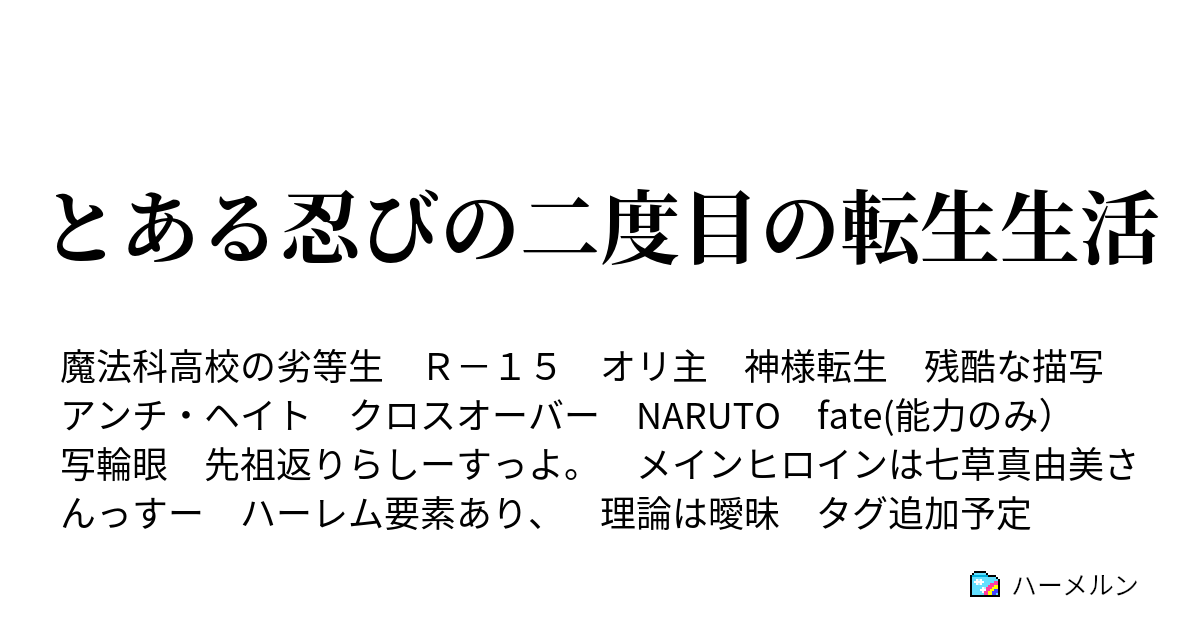 とある忍びの二度目の転生生活

魔法科高校の劣等生　Ｒ－１５　オリ主　神様転生　残酷な描写　アンチ・ヘイト　クロスオーバー　NARUTO　fate(能力のみ）　写輪眼　先祖返りらしーすっよ。　メインヒロインは七草真由美さんっすー　ハーレム要素あり、　理論は曖昧　タグ追加予定

ハーメルン